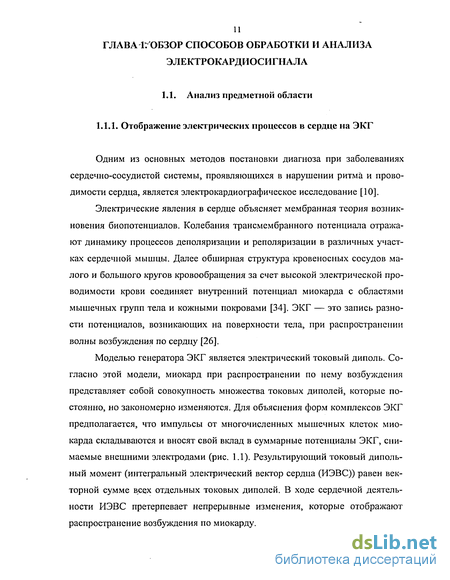 11

ГЛАВА 1. ОБЗОР СПОСОБОВ ОБРАБОТКИ И АНАЛИЗА ЭЛЕКТРОКАРДИОСИГНАЛА

1.1. Анализ предметной области

1.1.1. Отображение электрических процессов в сердце на ЭКГ

Одним из основных методов постановки диагноза при заболеваниях сердечно-сосудистой системы, проявляющихся в нарушении ритма и проводимости сердца, является электрокардиографическое исследование [10].

Электрические явления в сердце объясняет мембранная теория возникновения биопотенциалов. Колебания трансмембранного потенциала отражают динамику процессов деполяризации и реполяризации в различных участках сердечной мышцы. Далее обширная структура кровеносных сосудов малого и большого кругов кровообращения за счет высокой электрической проводимости крови соединяет внутренний потенциал миокарда с областями мышечных групп тела и кожными покровами [34]. ЭКГ — это запись разности потенциалов, возникающих на поверхности тела, при распространении волны возбуждения по сердцу [26].

Моделью генератора ЭКГ является электрический токовый диполь. Согласно этой модели, миокард при распространении по нему возбуждения представляет собой совокупность множества токовых диполей, которые постоянно, но закономерно изменяются. Для объяснения форм комплексов ЭКГ предполагается, что импульсы от многочисленных мышечных клеток миокарда складываются и вносят свой вклад в суммарные потенциалы ЭКГ, снимаемые внешними электродами (рис. 1.1). Результирующий токовый дипольный момент (интегральный электрический вектор сердца (ИЭВС)) равен векторной сумме всех отдельных токовых диполей. В ходе сердечной деятельности ИЭВС претерпевает непрерывные изменения, которые отображают распространение возбуждения по миокарду.

dsLib.net
библиотека диссертаций